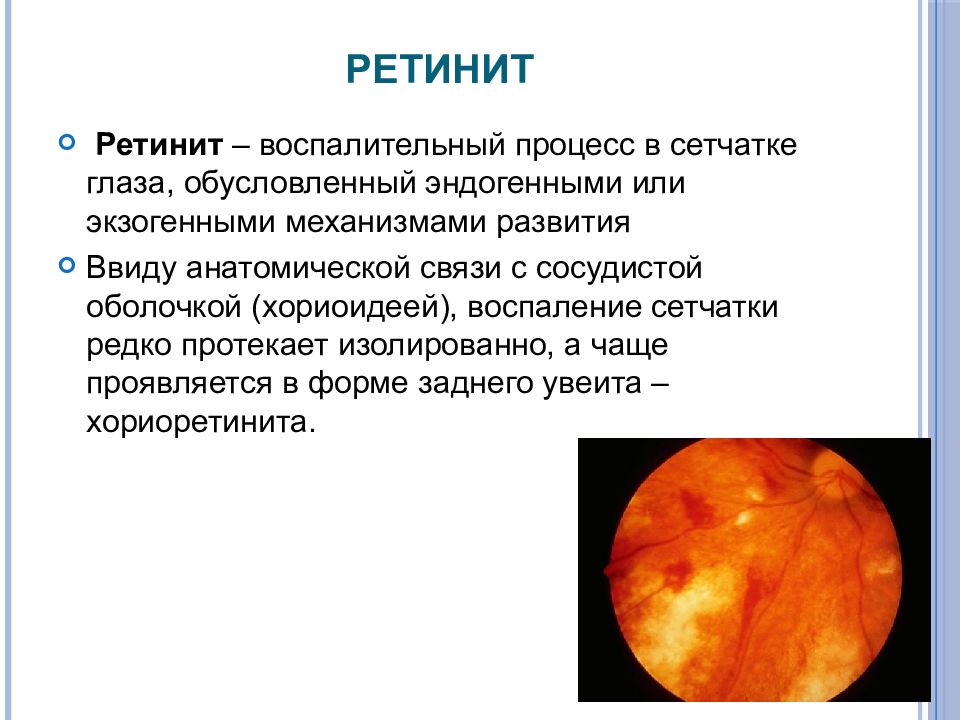 РЕТИНИТ

Ретинит – воспалительный процесс в сетчатке глаза, обусловленный эндогенными или экзогенными механизмами развития

Ввиду анатомической связи с сосудистой оболочкой (хориоидеей), воспаление сетчатки редко протекает изолированно, а чаще проявляется в форме заднего увеита – хориоретинита.